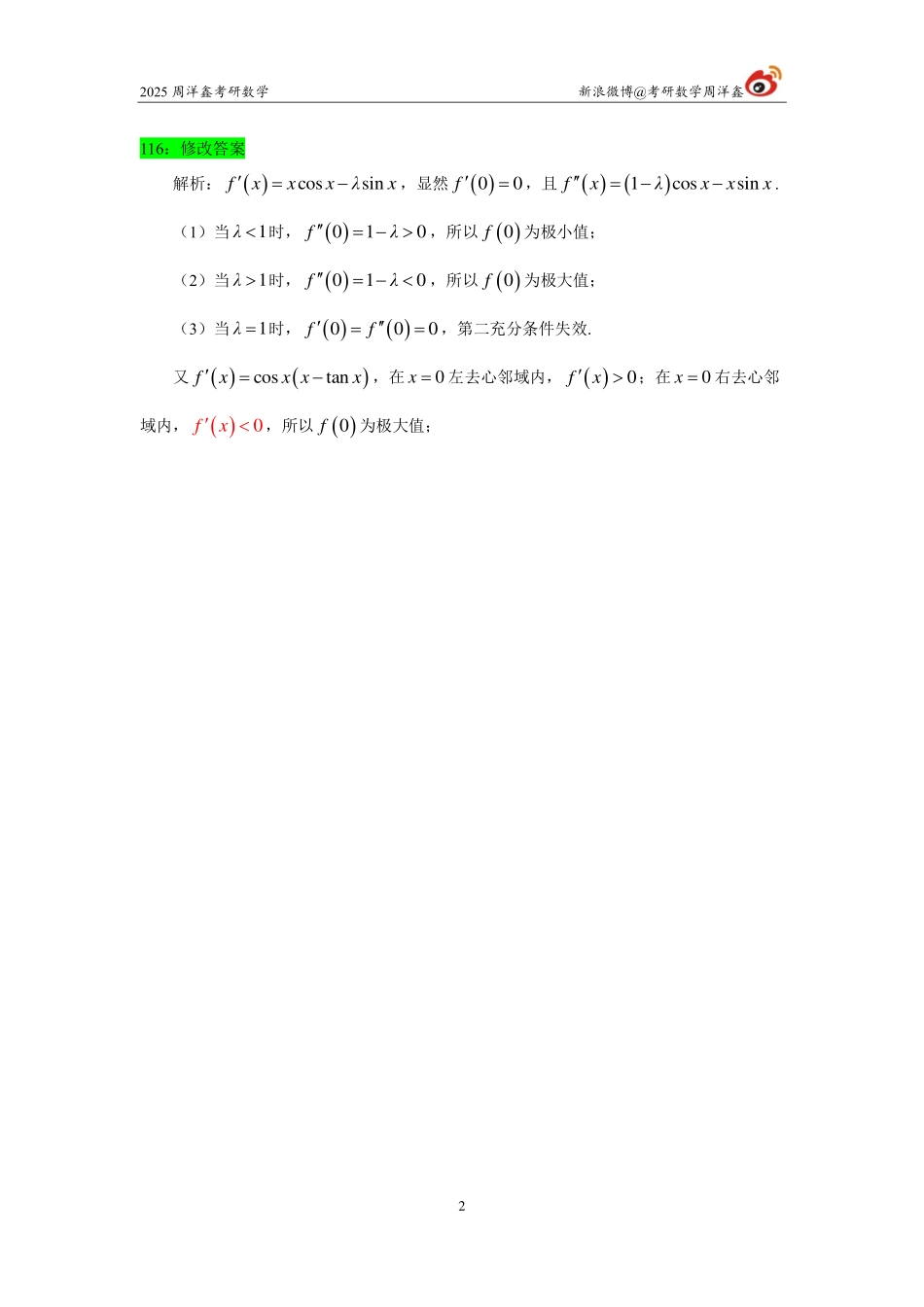 2025 周洋鑫考研数学

新浪微博@考研数学周洋鑫

116：修改答案

解析：$f'(x)=x\cos x-\lambda\sin x$，显然 $f'(0)=0$，且 $f''(x)=(1-\lambda)\cos x-x\sin x$.

（1）当 $\lambda<1$ 时，$f''(0)=1-\lambda>0$，所以 $f(0)$ 为极小值；

（2）当 $\lambda>1$ 时，$f''(0)=1-\lambda<0$，所以 $f(0)$ 为极大值；

（3）当 $\lambda=1$ 时，$f'(0)=f''(0)=0$，第二充分条件失效.

又 $f'(x)=\cos x(x-\tan x)$，在 $x=0$ 左去心邻域内，$f'(x)>0$；在 $x=0$ 右去心邻域内，$f'(x)<0$，所以 $f(0)$ 为极大值；

2